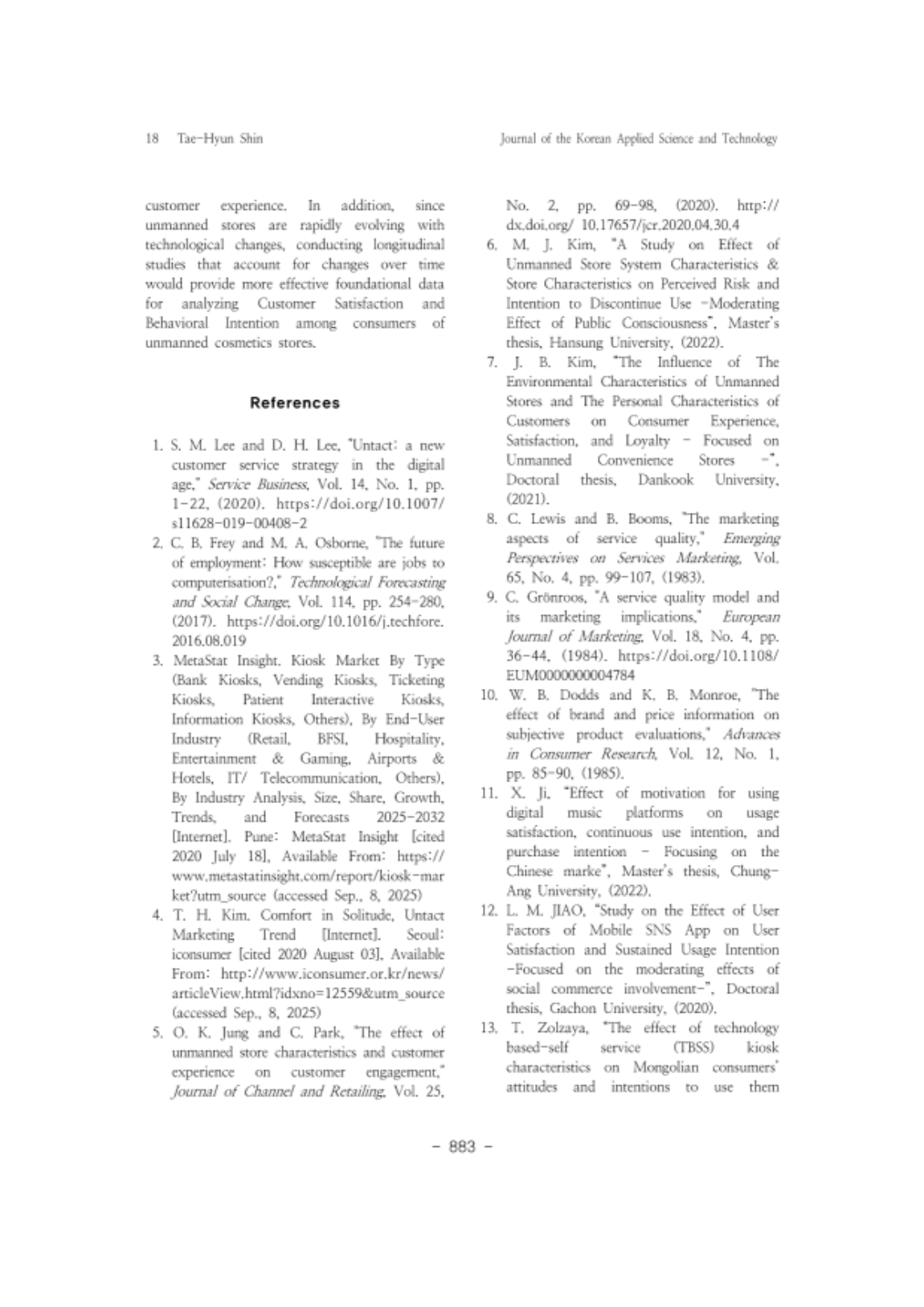 18 Tae-Hyun Shin

Journal of the Korean Applied Science and Technology

customer experience. In addition, since unmanned stores are rapidly evolving with technological changes, conducting longitudinal studies that account for changes over time would provide more effective foundational data for analyzing Customer Satisfaction and Behavioral Intention among consumers of unmanned cosmetics stores.

References

1. S. M. Lee and D. H. Lee, "Untact: a new customer service strategy in the digital age," Service Business, Vol. 14, No. 1, pp. 1-22, (2020). https://doi.org/10.1007/s11628-019-00408-2
2. C. B. Frey and M. A. Osborne, "The future of employment: How susceptible are jobs to computerisation?," Technological Forecasting and Social Change, Vol. 114, pp. 254-280, (2017). https://doi.org/10.1016/j.techfore.2016.08.019
3. MetaStat Insight. Kiosk Market By Type (Bank Kiosks, Vending Kiosks, Ticketing Kiosks, Patient Interactive Kiosks, Information Kiosks, Others), By End-User Industry (Retail, BFSI, Hospitality, Entertainment & Gaming, Airports & Hotels, IT/ Telecommunication, Others), By Industry Analysis, Size, Share, Growth, Trends, and Forecasts 2025-2032 [Internet]. Pune: MetaStat Insight [cited 2020 July 18], Available From: https://www.metastatinsight.com/report/kiosk-market?utm_source (accessed Sep., 8, 2025)
4. T. H. Kim. Comfort in Solitude, Untact Marketing Trend [Internet]. Seoul: iconsumer [cited 2020 August 03], Available From: http://www.iconsumer.or.kr/news/articleView.html?idxno=12559&utm_source (accessed Sep., 8, 2025)
5. O. K. Jung and C. Park, "The effect of unmanned store characteristics and customer experience on customer engagement," Journal of Channel and Retailing, Vol. 25, No. 2, pp. 69-98, (2020). http://dx.doi.org/ 10.17657/jcr.2020.04.30.4
6. M. J. Kim, "A Study on Effect of Unmanned Store System Characteristics & Store Characteristics on Perceived Risk and Intention to Discontinue Use -Moderating Effect of Public Consciousness", Master's thesis, Hansung University, (2022).
7. J. B. Kim, "The Influence of The Environmental Characteristics of Unmanned Stores and The Personal Characteristics of Customers on Consumer Experience, Satisfaction, and Loyalty - Focused on Unmanned Convenience Stores -", Doctoral thesis, Dankook University, (2021).
8. C. Lewis and B. Booms, "The marketing aspects of service quality," Emerging Perspectives on Services Marketing, Vol. 65, No. 4, pp. 99-107, (1983).
9. C. Grönroos, "A service quality model and its marketing implications," European Journal of Marketing, Vol. 18, No. 4, pp. 36-44, (1984). https://doi.org/10.1108/EUM0000000004784
10. W. B. Dodds and K. B. Monroe, "The effect of brand and price information on subjective product evaluations," Advances in Consumer Research, Vol. 12, No. 1, pp. 85-90, (1985).
11. X. Ji, "Effect of motivation for using digital music platforms on usage satisfaction, continuous use intention, and purchase intention - Focusing on the Chinese marke", Master's thesis, Chung-Ang University, (2022).
12. L. M. JIAO, "Study on the Effect of User Factors of Mobile SNS App on User Satisfaction and Sustained Usage Intention -Focused on the moderating effects of social commerce involvement-", Doctoral thesis, Gachon University, (2020).
13. T. Zolzaya, "The effect of technology based-self service (TBSS) kiosk characteristics on Mongolian consumers' attitudes and intentions to use them

- 883 -